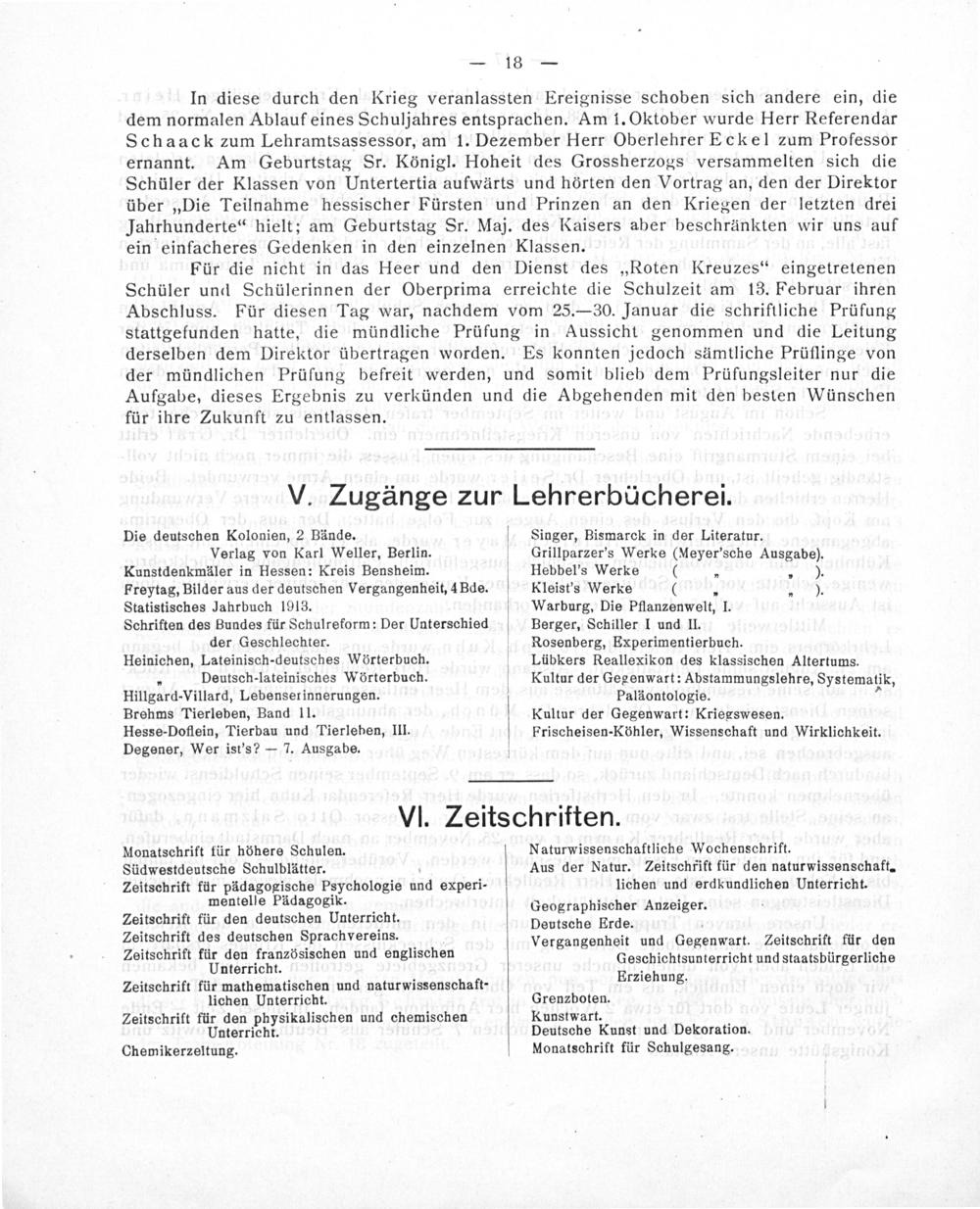 — 18 —

In diese durch den Krieg veranlassten Ereignisse schoben sich andere ein, die dem normalen Ablauf eines Schuljahres entsprachen. Am 1. Oktober wurde Herr Referendar Schaack zum Lehramtsassessor, am 1. Dezember Herr Oberlehrer Eckel zum Professor ernannt. Am Geburtstag Sr. Königl. Hoheit des Grossherzogs versammelten sich die Schüler der Klassen von Untertertia aufwärts und hörten den Vortrag an, den der Direktor über „Die Teilnahme hessischer Fürsten und Prinzen an den Kriegen der letzten drei Jahrhunderte“ hielt; am Geburtstag Sr. Maj. des Kaisers aber beschränkten wir uns auf ein einfacheres Gedenken in den einzelnen Klassen.

Für die nicht in das Heer und den Dienst des „Roten Kreuzes“ eingetretenen Schüler und Schülerinnen der Oberprima erreichte die Schulzeit am 13. Februar ihren Abschluss. Für diesen Tag war, nachdem vom 25.—30. Januar die schriftliche Prüfung stattgefunden hatte, die mündliche Prüfung in Aussicht genommen und die Leitung derselben dem Direktor übertragen worden. Es konnten jedoch sämtliche Prüflinge von der mündlichen Prüfung befreit werden, und somit blieb dem Prüfungsleiter nur die Aufgabe, dieses Ergebnis zu verkünden und die Abgehenden mit den besten Wünschen für ihre Zukunft zu entlassen.

V. Zugänge zur Lehrerbücherei.

Die deutschen Kolonien, 2 Bände. Verlag von Karl Weller, Berlin.
Kunstdenkmäler in Hessen: Kreis Bensheim.
Freytag, Bilder aus der deutschen Vergangenheit, 4 Bde.
Statistisches Jahrbuch 1913.
Schriften des Bundes für Schulreform: Der Unterschied der Geschlechter.
Heinichen, Lateinisch-deutsches Wörterbuch.
„ Deutsch-lateinisches Wörterbuch.
Hillgard-Villard, Lebenserinnerungen.
Brehms Tierleben, Band 11.
Hesse-Doflein, Tierbau und Tierleben, III.
Degener, Wer ist's? — 7. Ausgabe.

Singer, Bismarck in der Literatur.
Grillparzer's Werke (Meyer'sche Ausgabe).
Hebbel's Werke ( „ „ ).
Kleist's Werke ( „ „ ).
Warburg, Die Pflanzenwelt, I.
Berger, Schiller I und II.
Rosenberg, Experimentierbuch.
Lübkers Reallexikon des klassischen Altertums.
Kultur der Gegenwart: Abstammungslehre, Systematik, Paläontologie.
Kultur der Gegenwart: Kriegswesen.
Frischeisen-Köhler, Wissenschaft und Wirklichkeit.

VI. Zeitschriften.

Monatschrift für höhere Schulen.
Südwestdeutsche Schulblätter.
Zeitschrift für pädagogische Psychologie und experimentelle Pädagogik.
Zeitschrift für den deutschen Unterricht.
Zeitschrift des deutschen Sprachvereins.
Zeitschrift für den französischen und englischen Unterricht.
Zeitschrift für mathematischen und naturwissenschaftlichen Unterricht.
Zeitschrift für den physikalischen und chemischen Unterricht.
Chemikerzeitung.

Naturwissenschaftliche Wochenschrift.
Aus der Natur. Zeitschrift für den naturwissenschaftlichen und erdkundlichen Unterricht.
Geographischer Anzeiger.
Deutsche Erde.
Vergangenheit und Gegenwart. Zeitschrift für den Geschichtsunterricht und staatsbürgerliche Erziehung.
Grenzboten.
Kunstwart.
Deutsche Kunst und Dekoration.
Monatschrift für Schulgesang.